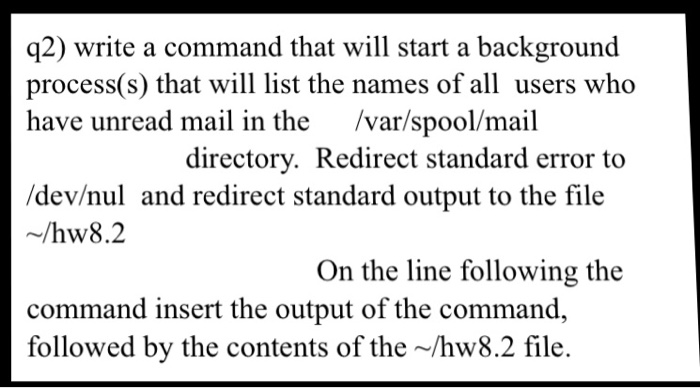 q2) write a command that will start a background process(s) that will list the names of all users who have unread mail in the /var/spool/mail directory. Redirect standard error to /dev/nul and redirect standard output to the file ~/hw8.2

On the line following the command insert the output of the command, followed by the contents of the ~/hw8.2 file.